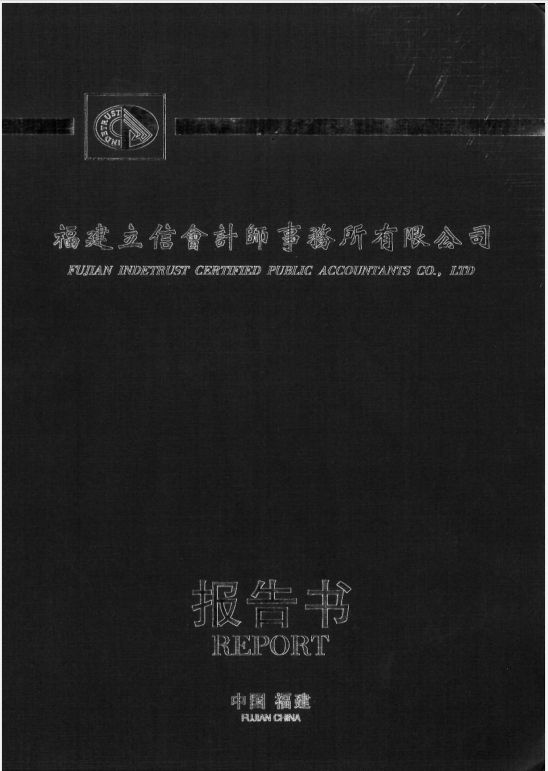 福建立信會計師事務所有限公司
FUJIAN INDETRUST CERTIFIED PUBLIC ACCOUNTANTS CO., LTD

报告书
REPORT

中国 福建
FUJIAN CHINA